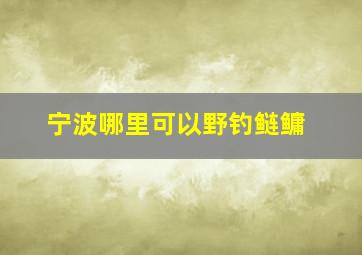 宁波哪里可以野钓鲢鳙